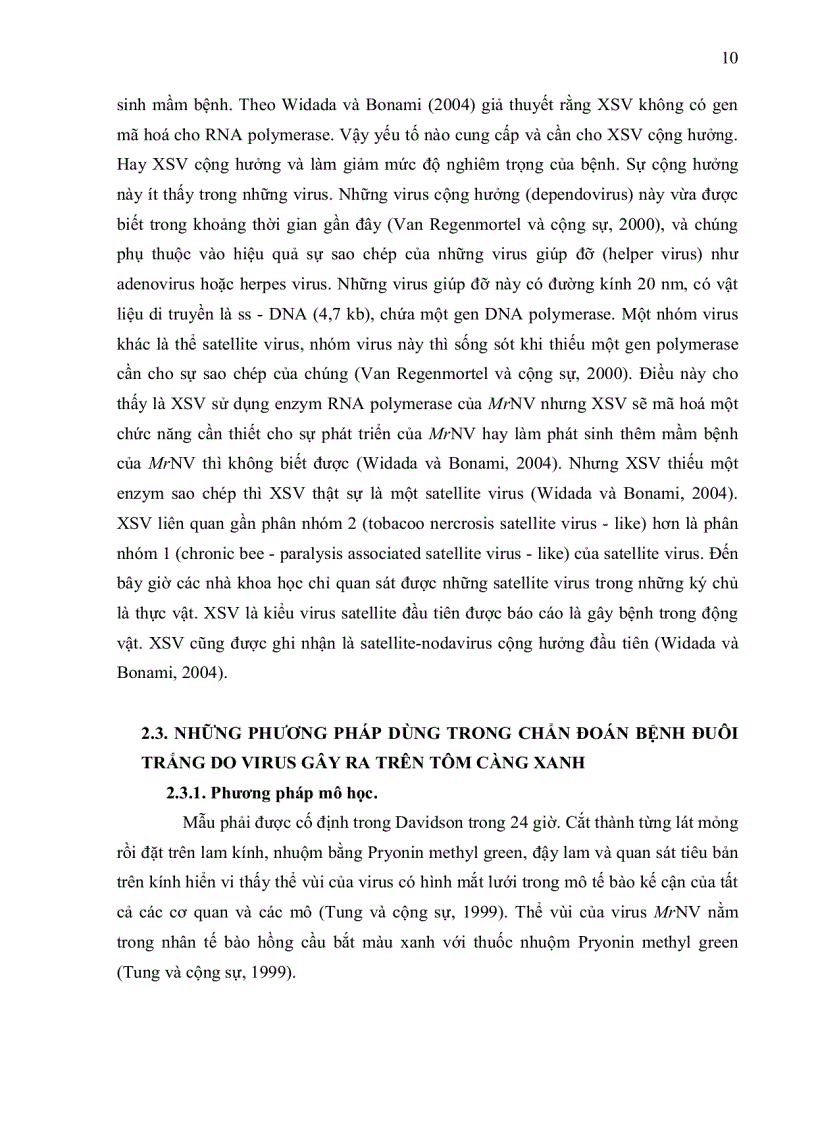 10

sinh mầm bệnh. Theo Widada và Bonami (2004) giả thuyết rằng XSV không có gen mã hoá cho RNA polymerase. Vậy yếu tố nào cung cấp và cần cho XSV cộng hưởng. Hay XSV cộng hưởng và làm giảm mức độ nghiêm trọng của bệnh. Sự cộng hưởng này ít thấy trong những virus. Những virus cộng hưởng (dependovirus) này vừa được biết trong khoảng thời gian gần đây (Van Regenmortel và cộng sự, 2000), và chúng phụ thuộc vào hiệu quả sự sao chép của những virus giúp đỡ (helper virus) như adenovirus hoặc herpes virus. Những virus giúp đỡ này có đường kính 20 nm, có vật liệu di truyền là ss - DNA (4,7 kb), chứa một gen DNA polymerase. Một nhóm virus khác là thể satellite virus, nhóm virus này thì sống sót khi thiếu một gen polymerase cần cho sự sao chép của chúng (Van Regenmortel và cộng sự, 2000). Điều này cho thấy là XSV sử dụng enzym RNA polymerase của MrNV nhưng XSV sẽ mã hoá một chức năng cần thiết cho sự phát triển của MrNV hay làm phát sinh thêm mầm bệnh của MrNV thì không biết được (Widada và Bonami, 2004). Nhưng XSV thiếu một enzym sao chép thì XSV thật sự là một satellite virus (Widada và Bonami, 2004). XSV liên quan gần phân nhóm 2 (tobacoo nercrosis satellite virus - like) hơn là phân nhóm 1 (chronic bee - paralysis associated satellite virus - like) của satellite virus. Đến bây giờ các nhà khoa học chỉ quan sát được những satellite virus trong những ký chủ là thực vật. XSV là kiểu virus satellite đầu tiên được báo cáo là gây bệnh trong động vật. XSV cũng được ghi nhận là satellite-nodavirus cộng hưởng đầu tiên (Widada và Bonami, 2004).

2.3. NHỮNG PHƯƠNG PHÁP DÙNG TRONG CHẨN ĐOÁN BỆNH ĐUÔI TRẮNG DO VIRUS GÂY RA TRÊN TÔM CÀNG XANH

2.3.1. Phương pháp mô học.

Mẫu phải được cố định trong Davidson trong 24 giờ. Cắt thành từng lát mỏng rồi đặt trên lam kính, nhuộm bằng Pryonin methyl green, đậy lam và quan sát tiêu bản trên kính hiển vi thấy thể vùi của virus có hình mắt lưới trong mô tế bào kế cận của tất cả các cơ quan và các mô (Tung và cộng sự, 1999). Thể vùi của virus MrNV nằm trong nhân tế bào hồng cầu bắt màu xanh với thuốc nhuộm Pryonin methyl green (Tung và cộng sự, 1999).